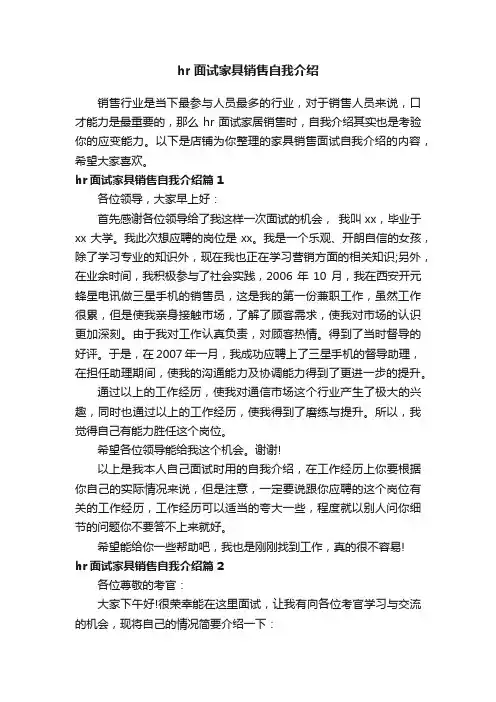 hr 面试家具销售自我介绍

销售行业是当下最参与人员最多的行业，对于销售人员来说，口才能力是最重要的，那么 hr 面试家居销售时，自我介绍其实也是考验你的应变能力。以下是店铺为你整理的家具销售面试自我介绍的内容，希望大家喜欢。

hr 面试家具销售自我介绍篇 1

各位领导，大家早上好：

首先感谢各位领导给了我这样一次面试的机会， 我叫 xx，毕业于 xx 大学。我此次想应聘的岗位是 xx。我是一个乐观、开朗自信的女孩，除了学习专业的知识外，现在我也正在学习营销方面的相关知识;另外，在业余时间，我积极参与了社会实践，2006 年 10 月，我在西安开元蜂星电讯做三星手机的销售员，这是我的第一份兼职工作，虽然工作很累，但是使我亲身接触市场，了解了顾客需求，使我对市场的认识更加深刻。由于我对工作认真负责，对顾客热情。得到了当时督导的好评。于是，在 2007 年一月，我成功应聘上了三星手机的督导助理，在担任助理期间，使我的沟通能力及协调能力得到了更进一步的提升。

通过以上的工作经历，使我对通信市场这个行业产生了极大的兴趣，同时也通过以上的工作经历，使我得到了磨练与提升。所以，我觉得自己有能力胜任这个岗位。

希望各位领导能给我这个机会。谢谢!

以上是我本人自己面试时用的自我介绍，在工作经历上你要根据你自己的实际情况来说，但是注意，一定要说跟你应聘的这个岗位有关的工作经历，工作经历可以适当的夸大一些，程度就以别人问你细节的问题你不要答不上来就好。

希望能给你一些帮助吧，我也是刚刚找到工作，真的很不容易!

hr 面试家具销售自我介绍篇 2

各位尊敬的考官：

大家下午好!很荣幸能在这里面试，让我有向各位考官学习与交流的机会，现将自己的情况简要介绍一下：